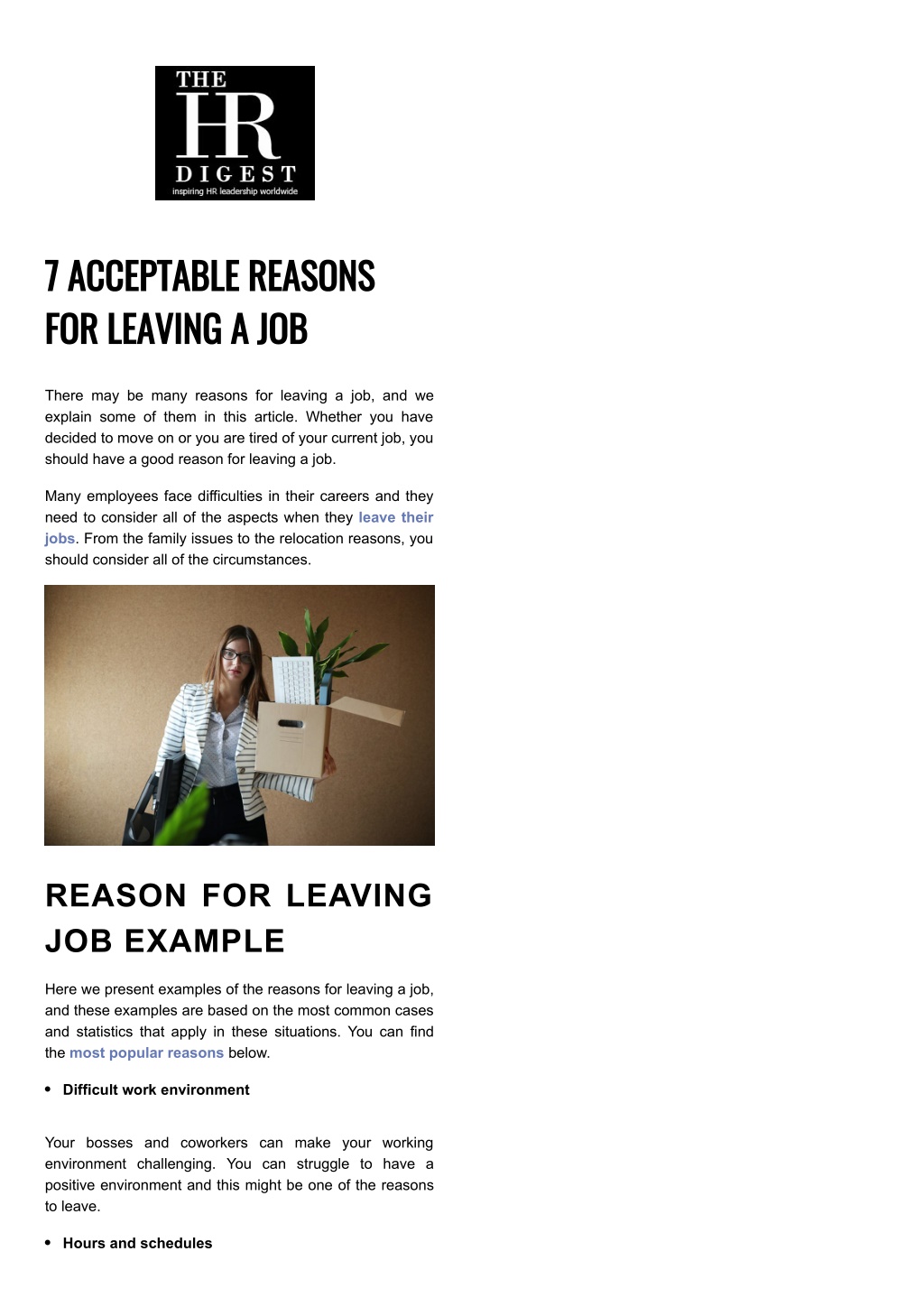 THE
HR
DIGEST
inspiring HR leadership worldwide

7 ACCEPTABLE REASONS FOR LEAVING A JOB

There may be many reasons for leaving a job, and we explain some of them in this article. Whether you have decided to move on or you are tired of your current job, you should have a good reason for leaving a job.

Many employees face difficulties in their careers and they need to consider all of the aspects when they leave their jobs. From the family issues to the relocation reasons, you should consider all of the circumstances.

REASON FOR LEAVING JOB EXAMPLE

Here we present examples of the reasons for leaving a job, and these examples are based on the most common cases and statistics that apply in these situations. You can find the most popular reasons below.

• Difficult work environment

Your bosses and coworkers can make your working environment challenging. You can struggle to have a positive environment and this might be one of the reasons to leave.

• Hours and schedules